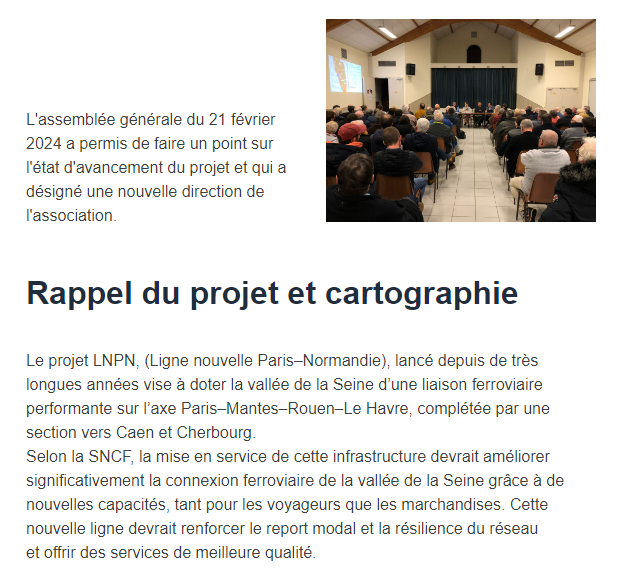 L'assemblée générale du 21 février 2024 a permis de faire un point sur l'état d'avancement du projet et qui a désigné une nouvelle direction de l'association.

Rappel du projet et cartographie

Le projet LNPN, (Ligne nouvelle Paris–Normandie), lancé depuis de très longues années vise à doter la vallée de la Seine d’une liaison ferroviaire performante sur l’axe Paris–Mantes–Rouen–Le Havre, complétée par une section vers Caen et Cherbourg.
Selon la SNCF, la mise en service de cette infrastructure devrait améliorer significativement la connexion ferroviaire de la vallée de la Seine grâce à de nouvelles capacités, tant pour les voyageurs que les marchandises. Cette nouvelle ligne devrait renforcer le report modal et la résilience du réseau et offrir des services de meilleure qualité.